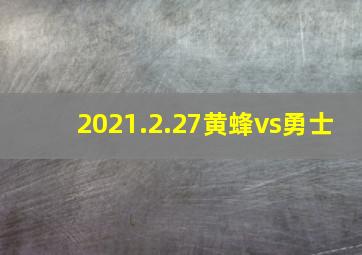 2021.2.27黄蜂vs勇士